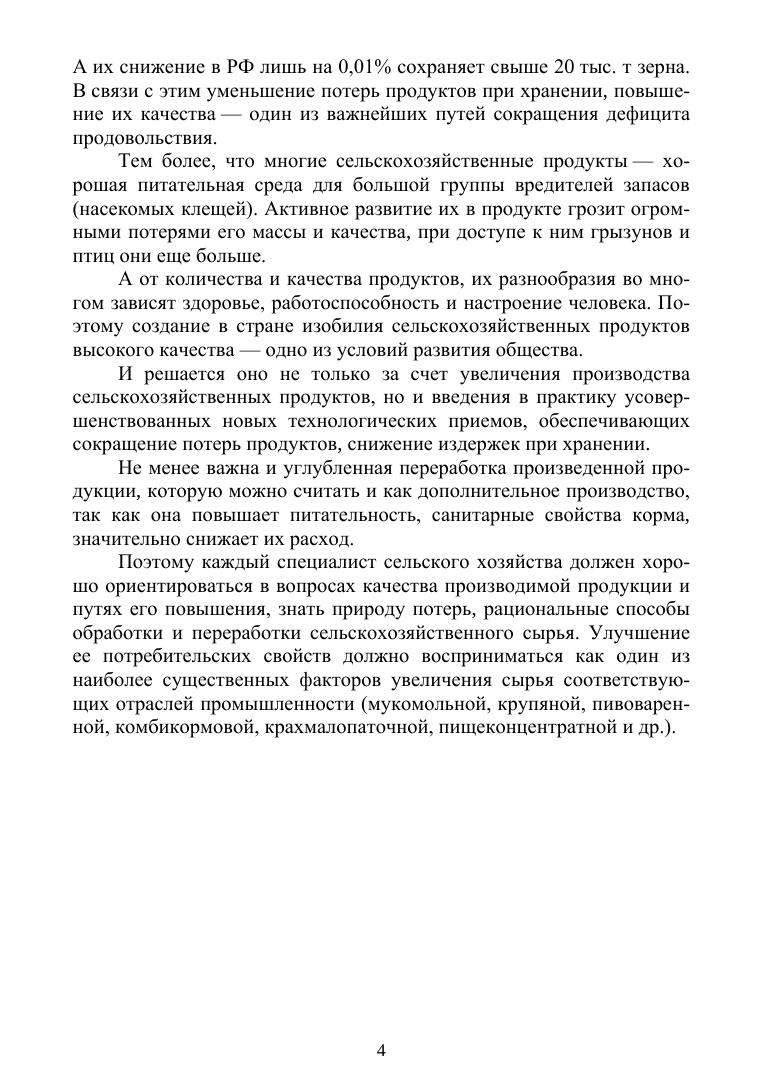 А их снижение в РФ лишь на 0,01% сохраняет свыше 20 тыс. т зерна. В связи с этим уменьшение потерь продуктов при хранении, повышение их качества — один из важнейших путей сокращения дефицита продовольствия.

Тем более, что многие сельскохозяйственные продукты — хорошая питательная среда для большой группы вредителей запасов (насекомых клещей). Активное развитие их в продукте грозит огромными потерями его массы и качества, при доступе к ним грызунов и птиц они еще больше.

А от количества и качества продуктов, их разнообразия во многом зависят здоровье, работоспособность и настроение человека. Поэтому создание в стране изобилия сельскохозяйственных продуктов высокого качества — одно из условий развития общества.

И решается оно не только за счет увеличения производства сельскохозяйственных продуктов, но и введения в практику усовершенствованных новых технологических приемов, обеспечивающих сокращение потерь продуктов, снижение издержек при хранении.

Не менее важна и углубленная переработка произведенной продукции, которую можно считать и как дополнительное производство, так как она повышает питательность, санитарные свойства корма, значительно снижает их расход.

Поэтому каждый специалист сельского хозяйства должен хорошо ориентироваться в вопросах качества производимой продукции и путях его повышения, знать природу потерь, рациональные способы обработки и переработки сельскохозяйственного сырья. Улучшение ее потребительских свойств должно восприниматься как один из наиболее существенных факторов увеличения сырья соответствующих отраслей промышленности (мукомольной, крупяной, пивоваренной, комбикормовой, крахмалопаточной, пищеконцентратной и др.).

4